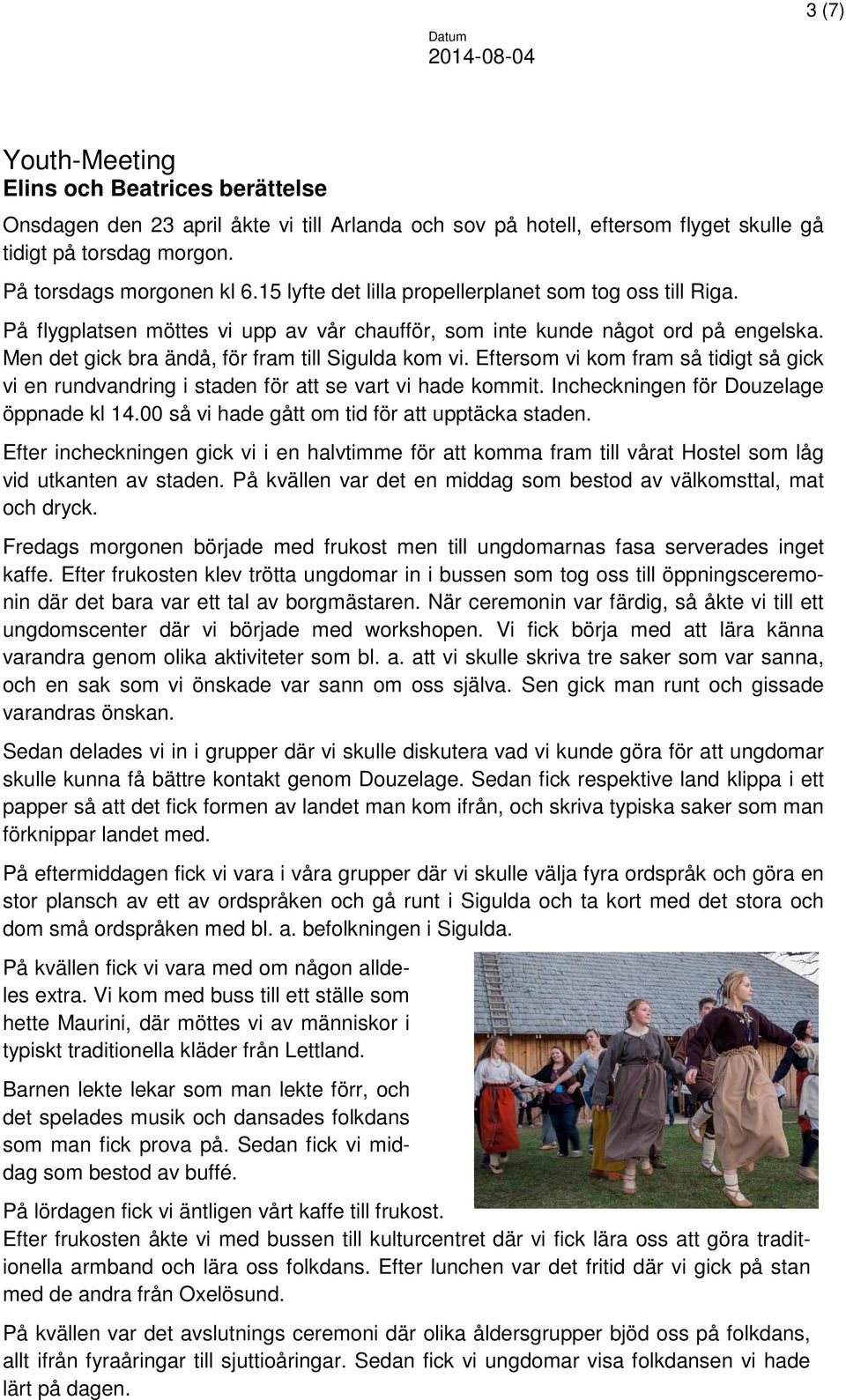 3 (7)

Datum
2014-08-04

Youth-Meeting
Elins och Beatrices berättelse

Onsdagen den 23 april åkte vi till Arlanda och sov på hotell, eftersom flyget skulle gå tidigt på torsdag morgon.

På torsdags morgonen kl 6.15 lyfte det lilla propellerplanet som tog oss till Riga.

På flygplatsen möttes vi upp av vår chaufför, som inte kunde något ord på engelska. Men det gick bra ändå, för fram till Sigulda kom vi. Eftersom vi kom fram så tidigt så gick vi en rundvandring i staden för att se vart vi hade kommit. Incheckningen för Douzelage öppnade kl 14.00 så vi hade gått om tid för att upptäcka staden.

Efter incheckningen gick vi i en halvtimme för att komma fram till vårat Hostel som låg vid utkanten av staden. På kvällen var det en middag som bestod av välkomsttal, mat och dryck.

Fredags morgonen började med frukost men till ungdomarnas fasa serverades inget kaffe. Efter frukosten klev trötta ungdomar in i bussen som tog oss till öppningsceremonin där det bara var ett tal av borgmästaren. När ceremonin var färdig, så åkte vi till ett ungdomscenter där vi började med workshopen. Vi fick börja med att lära känna varandra genom olika aktiviteter som bl. a. att vi skulle skriva tre saker som var sanna, och en sak som vi önskade var sann om oss själva. Sen gick man runt och gissade varandras önskan.

Sedan delades vi in i grupper där vi skulle diskutera vad vi kunde göra för att ungdomar skulle kunna få bättre kontakt genom Douzelage. Sedan fick respektive land klippa i ett papper så att det fick formen av landet man kom ifrån, och skriva typiska saker som man förknippar landet med.

På eftermiddagen fick vi vara i våra grupper där vi skulle välja fyra ordspråk och göra en stor plansch av ett av ordspråken och gå runt i Sigulda och ta kort med det stora och dom små ordspråken med bl. a. befolkningen i Sigulda.

På kvällen fick vi vara med om någon alldeles extra. Vi kom med buss till ett ställe som hette Maurini, där möttes vi av människor i typiskt traditionella kläder från Lettland.

Barnen lekte lekar som man lekte förr, och det spelades musik och dansades folkdans som man fick prova på. Sedan fick vi middag som bestod av buffé.

På lördagen fick vi äntligen vårt kaffe till frukost.
Efter frukosten åkte vi med bussen till kulturcentret där vi fick lära oss att göra traditionella armband och lära oss folkdans. Efter lunchen var det fritid där vi gick på stan med de andra från Oxelösund.

På kvällen var det avslutnings ceremoni där olika åldersgrupper bjöd oss på folkdans, allt ifrån fyraåringar till sjuttioåringar. Sedan fick vi ungdomar visa folkdansen vi hade lärt på dagen.